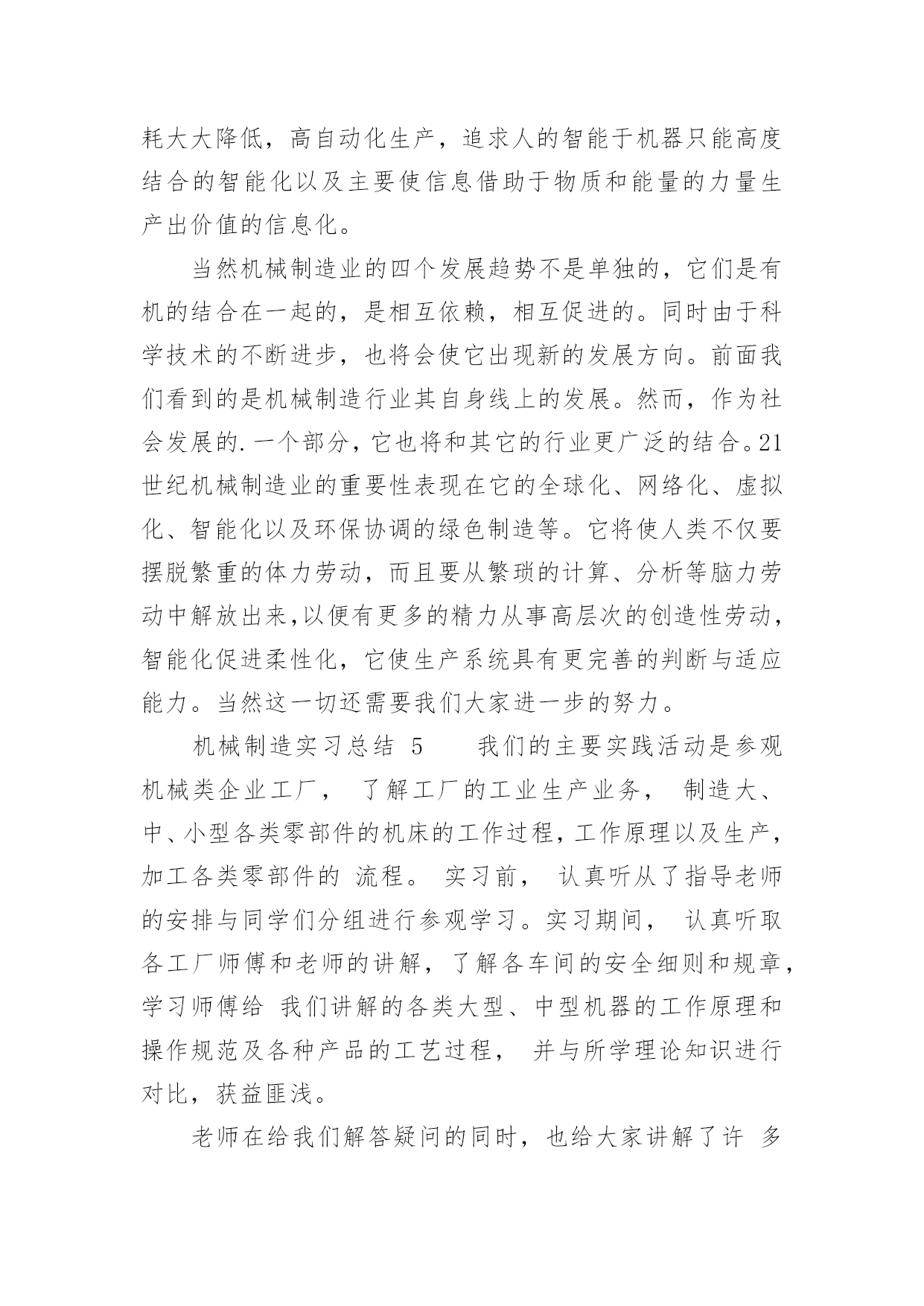 耗大大降低，高自动化生产，追求人的智能于机器只能高度结合的智能化以及主要使信息借助于物质和能量的力量生产出价值的信息化。

当然机械制造业的四个发展趋势不是单独的，它们是有机的结合在一起的，是相互依赖，相互促进的。同时由于科学技术的不断进步，也将会使它出现新的发展方向。前面我们看到的是机械制造行业其自身线上的发展。然而，作为社会发展的.一个部分，它也将和其它的行业更广泛的结合。21世纪机械制造业的重要性表现在它的全球化、网络化、虚拟化、智能化以及环保协调的绿色制造等。它将使人类不仅要摆脱繁重的体力劳动，而且要从繁琐的计算、分析等脑力劳动中解放出来,以便有更多的精力从事高层次的创造性劳动，智能化促进柔性化，它使生产系统具有更完善的判断与适应能力。当然这一切还需要我们大家进一步的努力。

机械制造实习总结 5　　我们的主要实践活动是参观机械类企业工厂， 了解工厂的工业生产业务， 制造大、中、小型各类零部件的机床的工作过程，工作原理以及生产，加工各类零部件的 流程。 实习前， 认真听从了指导老师的安排与同学们分组进行参观学习。实习期间， 认真听取各工厂师傅和老师的讲解，了解各车间的安全细则和规章，学习师傅给 我们讲解的各类大型、中型机器的工作原理和操作规范及各种产品的工艺过程， 并与所学理论知识进行对比，获益匪浅。

老师在给我们解答疑问的同时，也给大家讲解了许 多